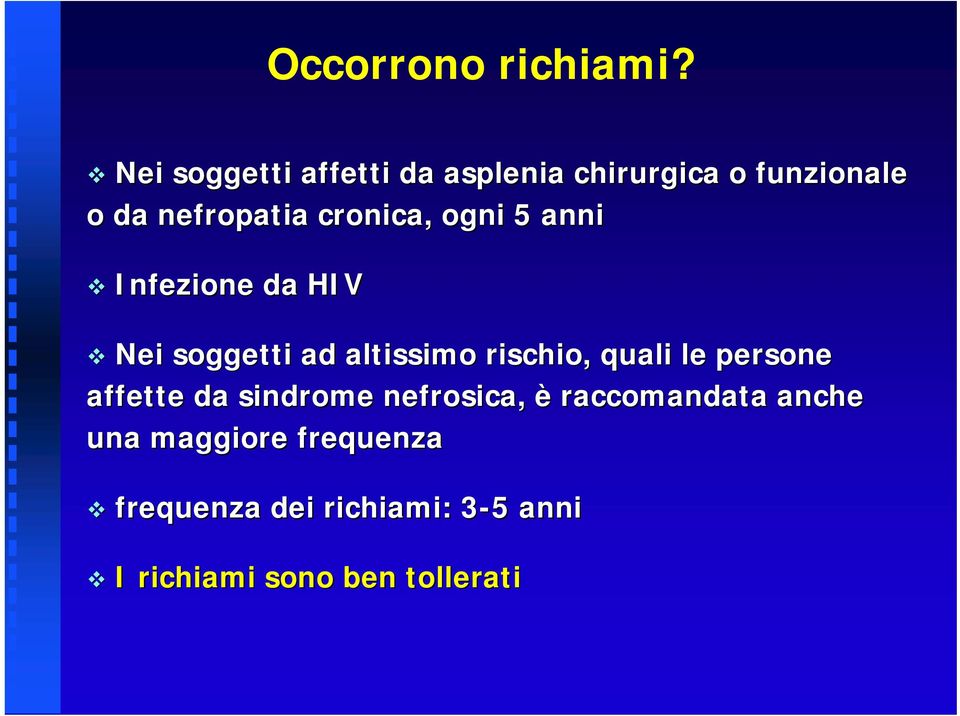 Occorrono richiami?

❖ Nei soggetti affetti da asplenia chirurgica o funzionale o da nefropatia cronica, ogni 5 anni

❖ Infezione da HIV

❖ Nei soggetti ad altissimo rischio, quali le persone affette da sindrome nefrosica, è raccomandata anche una maggiore frequenza

❖ frequenza dei richiami: 3-5 anni

❖ I richiami sono ben tollerati